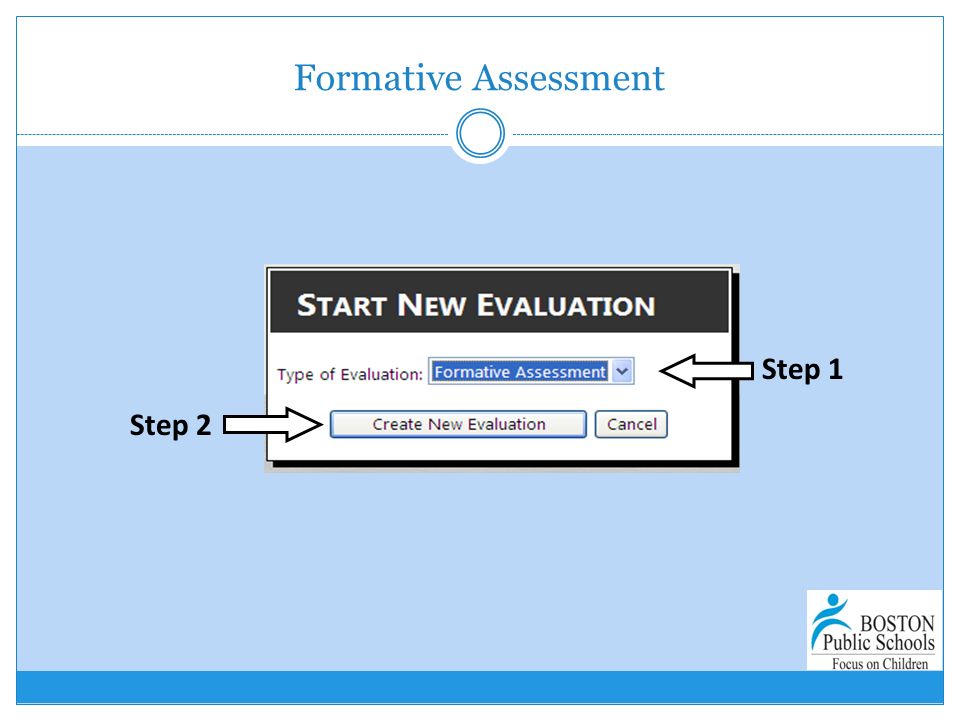 Formative Assessment

START NEW EVALUATION

Type of Evaluation: Formative Assessment

Step 1

Step 2

Create New Evaluation

Cancel

BOSTON
Public Schools
Focus on Children